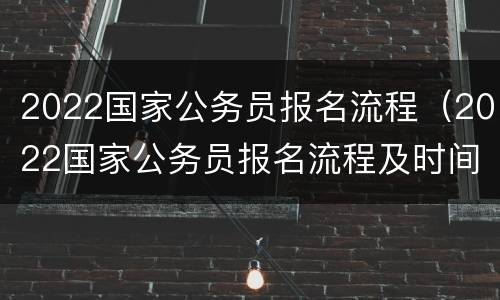 2022国家公务员报名流程（2022国家公务员报名流程及时间